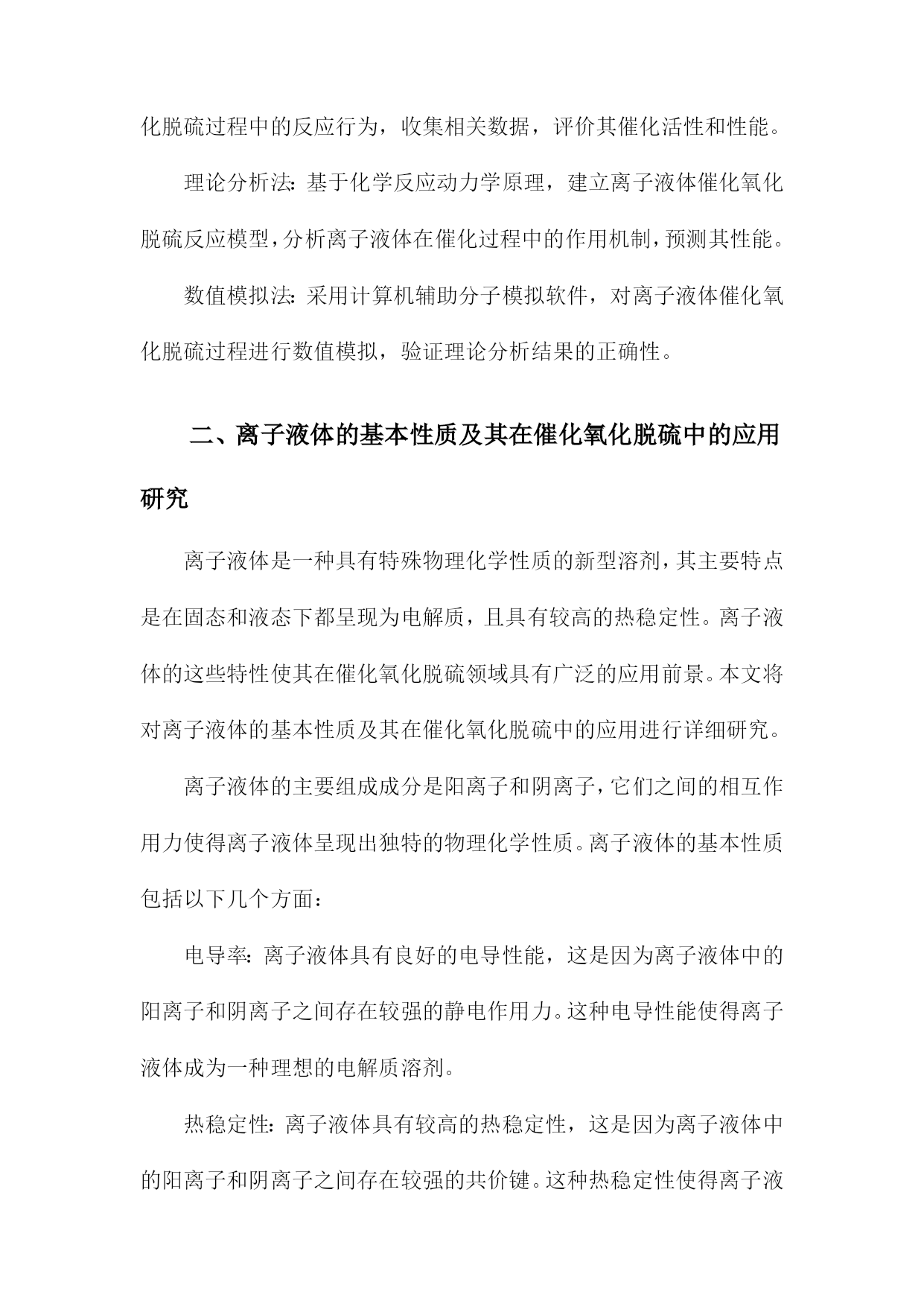 化脱硫过程中的反应行为，收集相关数据，评价其催化活性和性能。

理论分析法：基于化学反应动力学原理，建立离子液体催化氧化脱硫反应模型，分析离子液体在催化过程中的作用机制，预测其性能。

数值模拟法：采用计算机辅助分子模拟软件，对离子液体催化氧化脱硫过程进行数值模拟，验证理论分析结果的正确性。

二、离子液体的基本性质及其在催化氧化脱硫中的应用研究

离子液体是一种具有特殊物理化学性质的新型溶剂，其主要特点是在固态和液态下都呈现为电解质，且具有较高的热稳定性。离子液体的这些特性使其在催化氧化脱硫领域具有广泛的应用前景。本文将对离子液体的基本性质及其在催化氧化脱硫中的应用进行详细研究。

离子液体的主要组成成分是阳离子和阴离子，它们之间的相互作用力使得离子液体呈现出独特的物理化学性质。离子液体的基本性质包括以下几个方面：

电导率：离子液体具有良好的电导性能，这是因为离子液体中的阳离子和阴离子之间存在较强的静电作用力。这种电导性能使得离子液体成为一种理想的电解质溶剂。

热稳定性：离子液体具有较高的热稳定性，这是因为离子液体中的阳离子和阴离子之间存在较强的共价键。这种热稳定性使得离子液